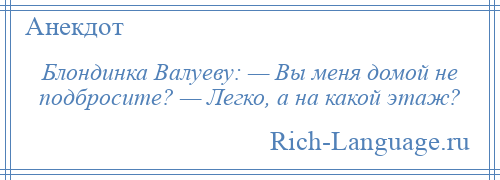 Анекдот

Блондинка Валуеву: — Вы меня домой не подбросите? — Легко, а на какой этаж?

Rich-Language.ru